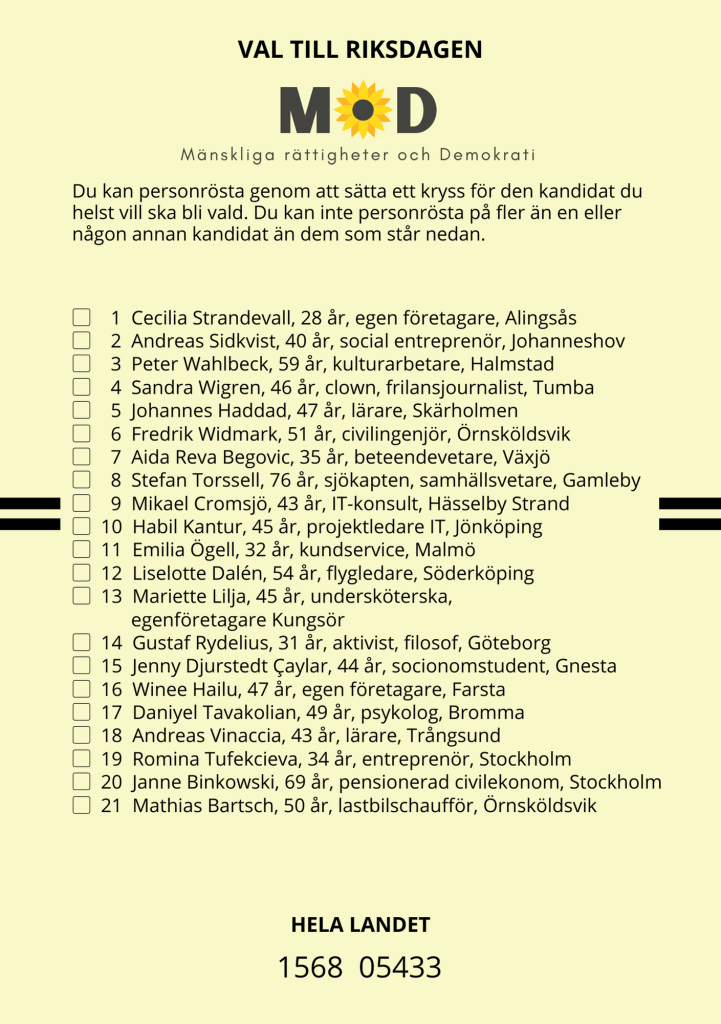 VAL TILL RIKSDAGEN

MOD

Mänskliga rättigheter och Demokrati

Du kan personrösta genom att sätta ett kryss för den kandidat du helst vill ska bli vald. Du kan inte personrösta på fler än en eller någon annan kandidat än dem som står nedan.

☐ 1 Cecilia Strandevall, 28 år, egen företagare, Alingsås
☐ 2 Andreas Sidkvist, 40 år, social entreprenör, Johanneshov
☐ 3 Peter Wahlbeck, 59 år, kulturarbetare, Halmstad
☐ 4 Sandra Wigren, 46 år, clown, frilansjournalist, Tumba
☐ 5 Johannes Haddad, 47 år, lärare, Skärholmen
☐ 6 Fredrik Widmark, 51 år, civilingenjör, Örnsköldsvik
☐ 7 Aida Reva Begovic, 35 år, beteendevetare, Växjö
☐ 8 Stefan Torssell, 76 år, sjökapten, samhällsvetare, Gamleby
☐ 9 Mikael Cromsjö, 43 år, IT-konsult, Hässelby Strand
☐ 10 Habil Kantur, 45 år, projektledare IT, Jönköping
☐ 11 Emilia Ögell, 32 år, kundservice, Malmö
☐ 12 Liselotte Dalén, 54 år, flygledare, Söderköping
☐ 13 Mariette Lilja, 45 år, undersköterska, egenföretagare Kungsör
☐ 14 Gustaf Rydelius, 31 år, aktivist, filosof, Göteborg
☐ 15 Jenny Djurstedt Çaylar, 44 år, socionomstudent, Gnesta
☐ 16 Winee Hailu, 47 år, egen företagare, Farsta
☐ 17 Daniyel Tavakolian, 49 år, psykolog, Bromma
☐ 18 Andreas Vinaccia, 43 år, lärare, Trångsund
☐ 19 Romina Tufekcieva, 34 år, entreprenör, Stockholm
☐ 20 Janne Binkowski, 69 år, pensionerad civilekonom, Stockholm
☐ 21 Mathias Bartsch, 50 år, lastbilschaufför, Örnsköldsvik

HELA LANDET

1568 05433